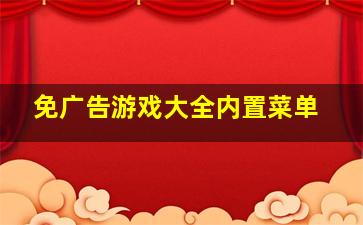 免广告游戏大全内置菜单